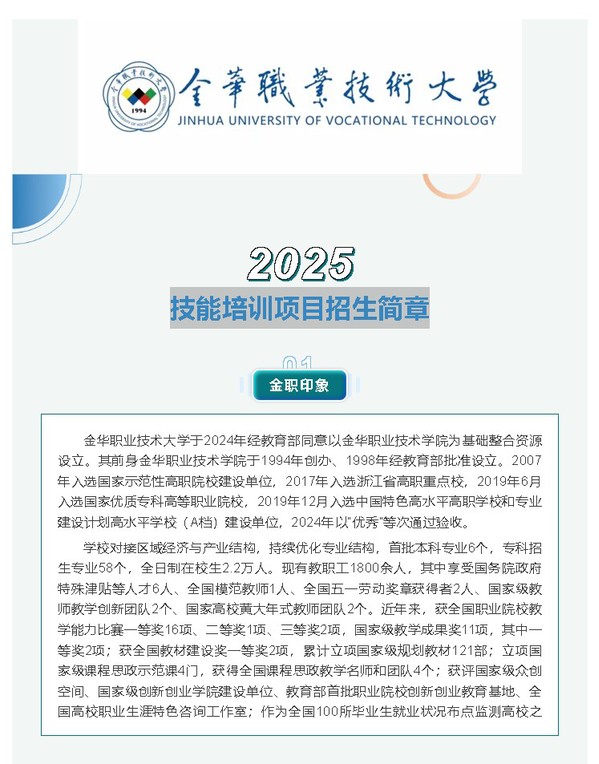 1994

金華職業技術大學
JINHUA UNIVERSITY OF VOCATIONAL TECHNOLOGY

2025
技能培训项目招生简章

01
金职印象

金华职业技术大学于2024年经教育部同意以金华职业技术学院为基础整合资源设立。其前身金华职业技术学院于1994年创办、1998年经教育部批准设立。2007年入选国家示范性高职院校建设单位，2017年入选浙江省高职重点校，2019年6月入选国家优质专科高等职业院校，2019年12月入选中国特色高水平高职学校和专业建设计划高水平学校（A档）建设单位，2024年以"优秀"等次通过验收。

学校对接区域经济与产业结构，持续优化专业结构，首批本科专业6个，专科招生专业58个，全日制在校生2.2万人。现有教职工1800余人，其中享受国务院政府特殊津贴等人才6人、全国模范教师1人、全国五一劳动奖章获得者2人、国家级教师教学创新团队2个、国家高校黄大年式教师团队2个。近年来，获全国职业院校教学能力比赛一等奖16项、二等奖1项、三等奖2项，国家级教学成果奖11项，其中一等奖2项；获全国教材建设奖一等奖2项，累计立项国家级规划教材121部；立项国家级课程思政示范课4门，获得全国课程思政教学名师和团队4个；获评国家级众创空间、国家级创新创业学院建设单位、教育部首批职业院校创新创业教育基地、全国高校职业生涯特色咨询工作室；作为全国100所毕业生就业状况布点监测高校之